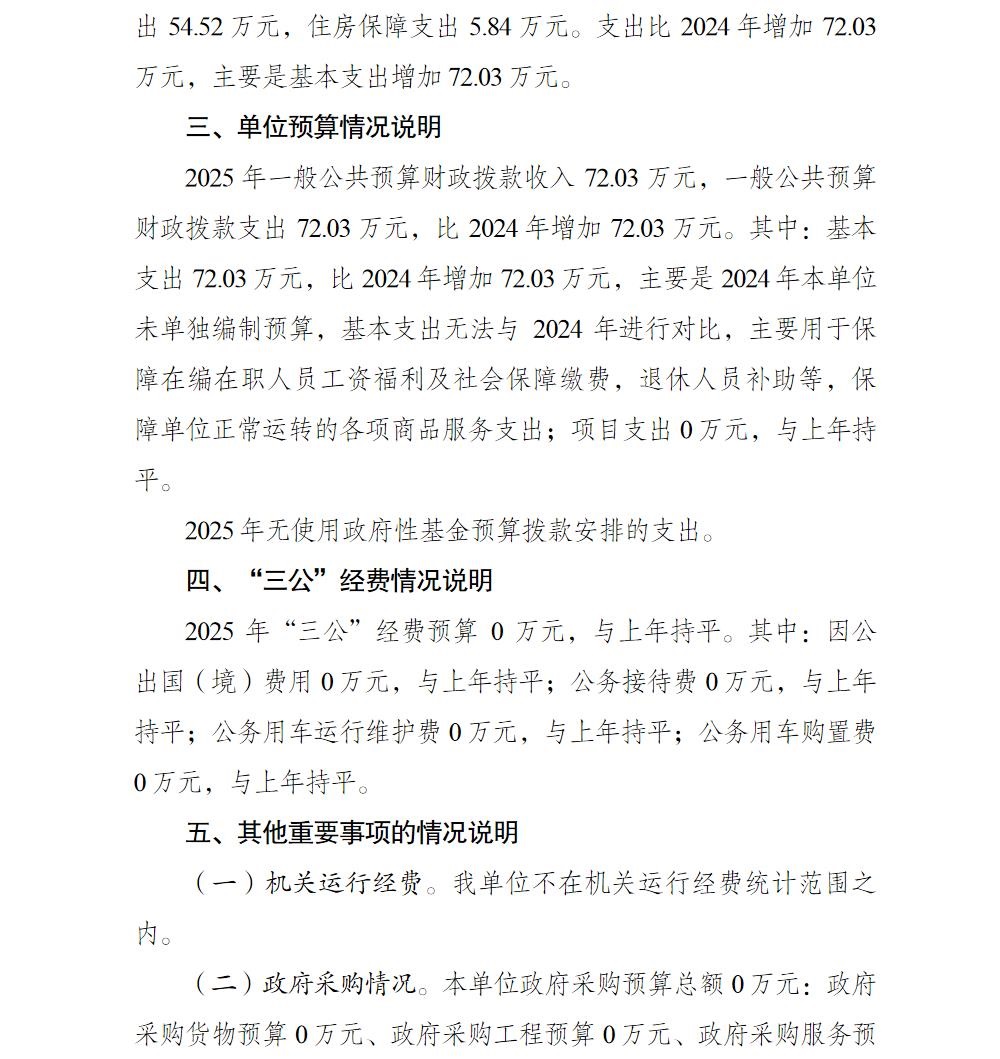 出 54.52 万元，住房保障支出 5.84 万元。支出比 2024 年增加 72.03 万元，主要是基本支出增加 72.03 万元。

三、单位预算情况说明

2025 年一般公共预算财政拨款收入 72.03 万元，一般公共预算财政拨款支出 72.03 万元，比 2024 年增加 72.03 万元。其中：基本支出 72.03 万元，比 2024 年增加 72.03 万元，主要是 2024 年本单位未单独编制预算，基本支出无法与 2024 年进行对比，主要用于保障在编在职人员工资福利及社会保障缴费，退休人员补助等，保障单位正常运转的各项商品服务支出；项目支出 0 万元，与上年持平。

2025 年无使用政府性基金预算拨款安排的支出。

四、“三公”经费情况说明

2025 年“三公”经费预算 0 万元，与上年持平。其中：因公出国（境）费用 0 万元，与上年持平；公务接待费 0 万元，与上年持平；公务用车运行维护费 0 万元，与上年持平；公务用车购置费 0 万元，与上年持平。

五、其他重要事项的情况说明

（一）机关运行经费。我单位不在机关运行经费统计范围之内。

（二）政府采购情况。本单位政府采购预算总额 0 万元：政府采购货物预算 0 万元、政府采购工程预算 0 万元、政府采购服务预